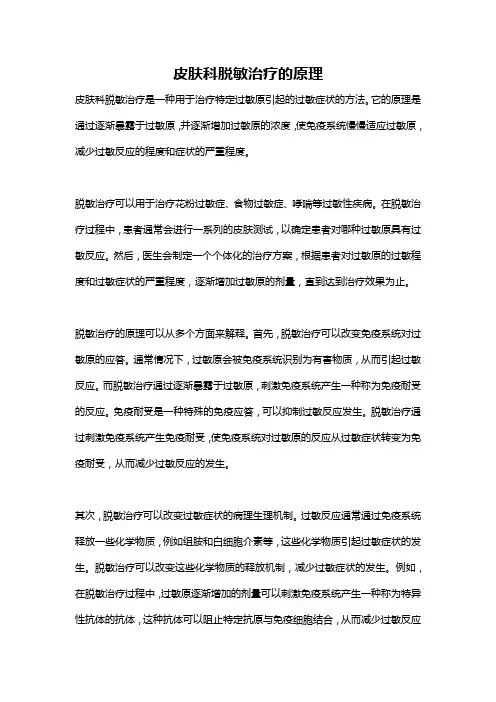 皮肤科脱敏治疗的原理

皮肤科脱敏治疗是一种用于治疗特定过敏原引起的过敏症状的方法。它的原理是通过逐渐暴露于过敏原，并逐渐增加过敏原的浓度，使免疫系统慢慢适应过敏原，减少过敏反应的程度和症状的严重程度。

脱敏治疗可以用于治疗花粉过敏症、食物过敏症、哮喘等过敏性疾病。在脱敏治疗过程中，患者通常会进行一系列的皮肤测试，以确定患者对哪种过敏原具有过敏反应。然后，医生会制定一个个体化的治疗方案，根据患者对过敏原的过敏程度和过敏症状的严重程度，逐渐增加过敏原的剂量，直到达到治疗效果为止。

脱敏治疗的原理可以从多个方面来解释。首先，脱敏治疗可以改变免疫系统对过敏原的应答。通常情况下，过敏原会被免疫系统识别为有害物质，从而引起过敏反应。而脱敏治疗通过逐渐暴露于过敏原，刺激免疫系统产生一种称为免疫耐受的反应。免疫耐受是一种特殊的免疫应答，可以抑制过敏反应发生。脱敏治疗通过刺激免疫系统产生免疫耐受，使免疫系统对过敏原的反应从过敏症状转变为免疫耐受，从而减少过敏反应的发生。

其次，脱敏治疗可以改变过敏症状的病理生理机制。过敏反应通常通过免疫系统释放一些化学物质，例如组胺和白细胞介素等，这些化学物质引起过敏症状的发生。脱敏治疗可以改变这些化学物质的释放机制，减少过敏症状的发生。例如，在脱敏治疗过程中，过敏原逐渐增加的剂量可以刺激免疫系统产生一种称为特异性抗体的抗体，这种抗体可以阻止特定抗原与免疫细胞结合，从而减少过敏反应